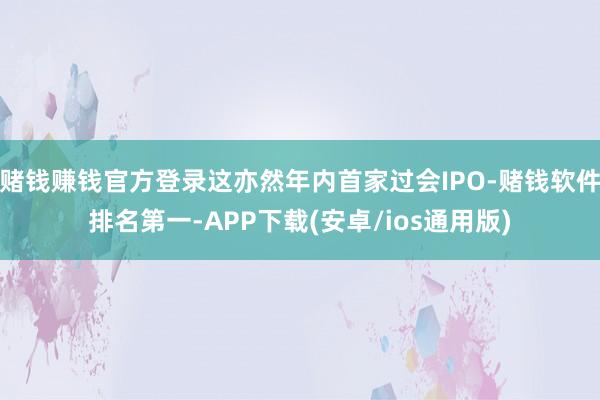 赌钱赚钱官方登录这亦然年内首家过会IPO-赌钱软件排名第一-APP下载(安卓/ios通用版)